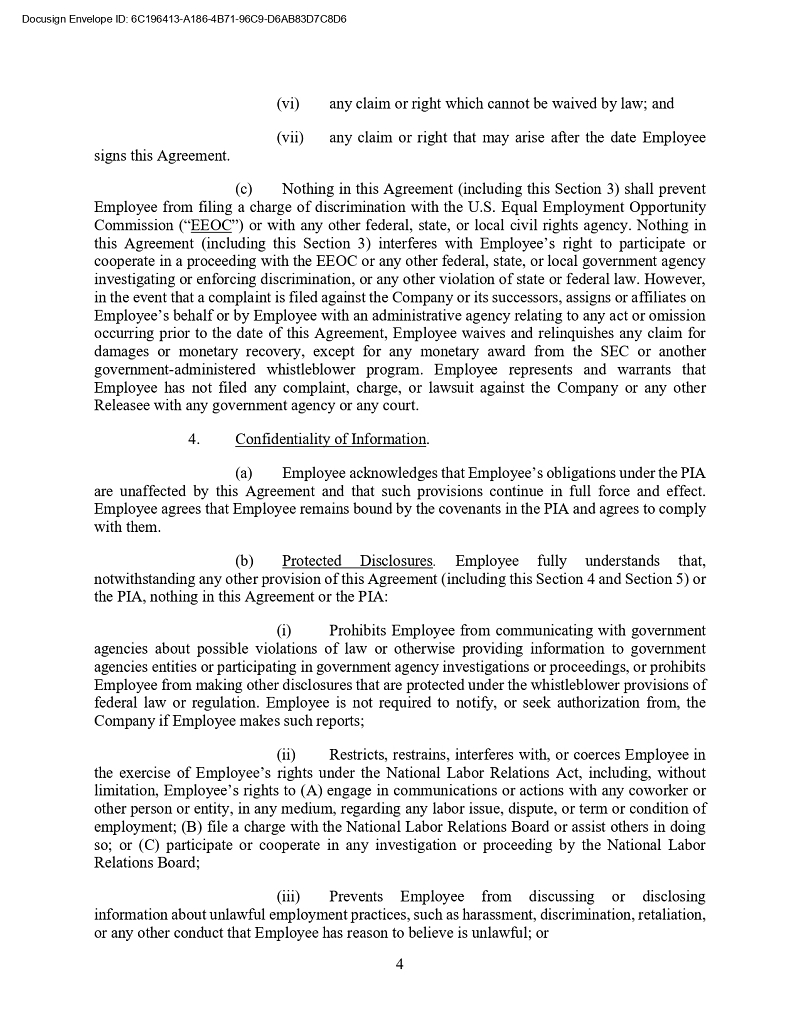 Docusign Envelope ID: 6C196413-A186-4B71-96C9-D6AB83D7C8D6

(vi) any claim or right which cannot be waived by law; and

(vii) any claim or right that may arise after the date Employee signs this Agreement.

(c) Nothing in this Agreement (including this Section 3) shall prevent Employee from filing a charge of discrimination with the U.S. Equal Employment Opportunity Commission ("EEOC") or with any other federal, state, or local civil rights agency. Nothing in this Agreement (including this Section 3) interferes with Employee's right to participate or cooperate in a proceeding with the EEOC or any other federal, state, or local government agency investigating or enforcing discrimination, or any other violation of state or federal law. However, in the event that a complaint is filed against the Company or its successors, assigns or affiliates on Employee's behalf or by Employee with an administrative agency relating to any act or omission occurring prior to the date of this Agreement, Employee waives and relinquishes any claim for damages or monetary recovery, except for any monetary award from the SEC or another government-administered whistleblower program. Employee represents and warrants that Employee has not filed any complaint, charge, or lawsuit against the Company or any other Releasee with any government agency or any court.

4. Confidentiality of Information.

(a) Employee acknowledges that Employee's obligations under the PIA are unaffected by this Agreement and that such provisions continue in full force and effect. Employee agrees that Employee remains bound by the covenants in the PIA and agrees to comply with them.

(b) Protected Disclosures. Employee fully understands that, notwithstanding any other provision of this Agreement (including this Section 4 and Section 5) or the PIA, nothing in this Agreement or the PIA:

(i) Prohibits Employee from communicating with government agencies about possible violations of law or otherwise providing information to government agencies entities or participating in government agency investigations or proceedings, or prohibits Employee from making other disclosures that are protected under the whistleblower provisions of federal law or regulation. Employee is not required to notify, or seek authorization from, the Company if Employee makes such reports;

(ii) Restricts, restrains, interferes with, or coerces Employee in the exercise of Employee's rights under the National Labor Relations Act, including, without limitation, Employee's rights to (A) engage in communications or actions with any coworker or other person or entity, in any medium, regarding any labor issue, dispute, or term or condition of employment; (B) file a charge with the National Labor Relations Board or assist others in doing so; or (C) participate or cooperate in any investigation or proceeding by the National Labor Relations Board;

(iii) Prevents Employee from discussing or disclosing information about unlawful employment practices, such as harassment, discrimination, retaliation, or any other conduct that Employee has reason to believe is unlawful; or

4